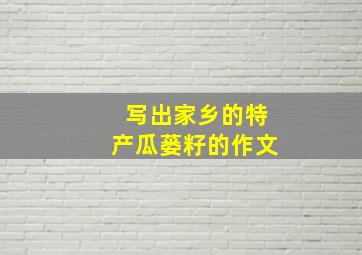 写出家乡的特产瓜蒌籽的作文